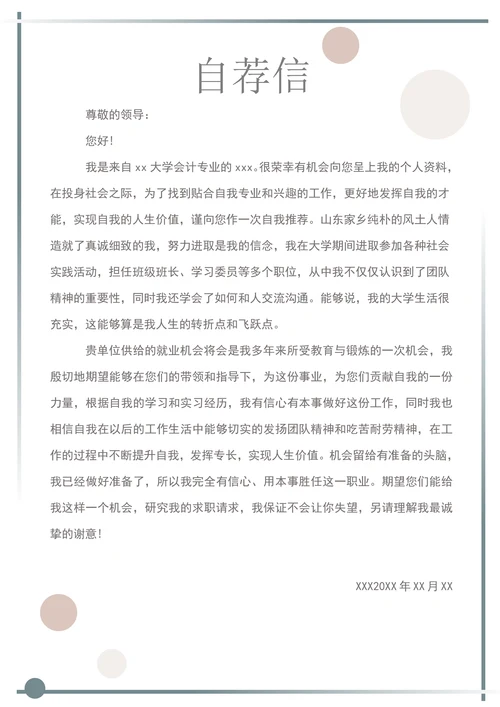 自荐信

尊敬的领导：

您好！

我是来自 xx 大学会计专业的 xxx。很荣幸有机会向您呈上我的个人资料，在投身社会之际，为了找到贴合自我专业和兴趣的工作，更好地发挥自我的才能，实现自我的人生价值，谨向您作一次自我推荐。山东家乡纯朴的风土人情造就了真诚细致的我，努力进取是我的信念，我在大学期间进取参加各种社会实践活动，担任班级班长、学习委员等多个职位，从中我不仅仅认识到了团队精神的重要性，同时我还学会了如何和人交流沟通。能够说，我的大学生活很充实，这能够算是我人生的转折点和飞跃点。

贵单位供给的就业机会将会是我多年来所受教育与锻炼的一次机会，我殷切地期望能够在您们的带领和指导下，为这份事业，为您们贡献自我的一份力量，根据自我的学习和实习经历，我有信心有本事做好这份工作，同时我也相信自我在以后的工作生活中能够切实的发扬团队精神和吃苦耐劳精神，在工作的过程中不断提升自我，发挥专长，实现人生价值。机会留给有准备的头脑，我已经做好准备了，所以我完全有信心、用本事胜任这一职业。期望您们能给我这样一个机会，研究我的求职请求，我保证不会让你失望，另请理解我最诚挚的谢意！

XXX20XX 年 XX 月 XX